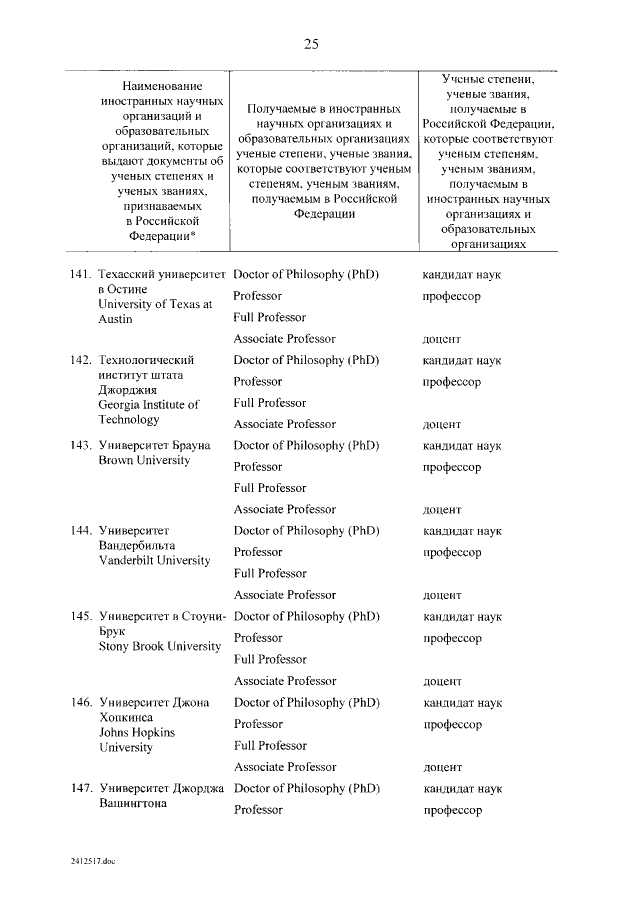 25

| Наименование иностранных научных организаций и образовательных организаций, которые выдают документы об ученых степенях и ученых званиях, признаваемых в Российской Федерации* | Получаемые в иностранных научных организациях и образовательных организациях ученые степени, ученые звания, которые соответствуют ученым степеням, ученым званиям, получаемым в Российской Федерации | Ученые степени, ученые звания, получаемые в Российской Федерации, которые соответствуют ученым степеням, ученым званиям, получаемым в иностранных научных организациях и образовательных организациях |
|---|---|---|
| 141. Техасский университет в Остине University of Texas at Austin | Doctor of Philosophy (PhD) | кандидат наук |
| | Professor | профессор |
| | Full Professor | |
| | Associate Professor | доцент |
| 142. Технологический институт штата Джорджия Georgia Institute of Technology | Doctor of Philosophy (PhD) | кандидат наук |
| | Professor | профессор |
| | Full Professor | |
| | Associate Professor | доцент |
| 143. Университет Брауна Brown University | Doctor of Philosophy (PhD) | кандидат наук |
| | Professor | профессор |
| | Full Professor | |
| | Associate Professor | доцент |
| 144. Университет Вандербильта Vanderbilt University | Doctor of Philosophy (PhD) | кандидат наук |
| | Professor | профессор |
| | Full Professor | |
| | Associate Professor | доцент |
| 145. Университет в Стоуни-Брук Stony Brook University | Doctor of Philosophy (PhD) | кандидат наук |
| | Professor | профессор |
| | Full Professor | |
| | Associate Professor | доцент |
| 146. Университет Джона Хопкинса Johns Hopkins University | Doctor of Philosophy (PhD) | кандидат наук |
| | Professor | профессор |
| | Full Professor | |
| | Associate Professor | доцент |
| 147. Университет Джорджа Вашингтона | Doctor of Philosophy (PhD) | кандидат наук |
| | Professor | профессор |

2412517.doc